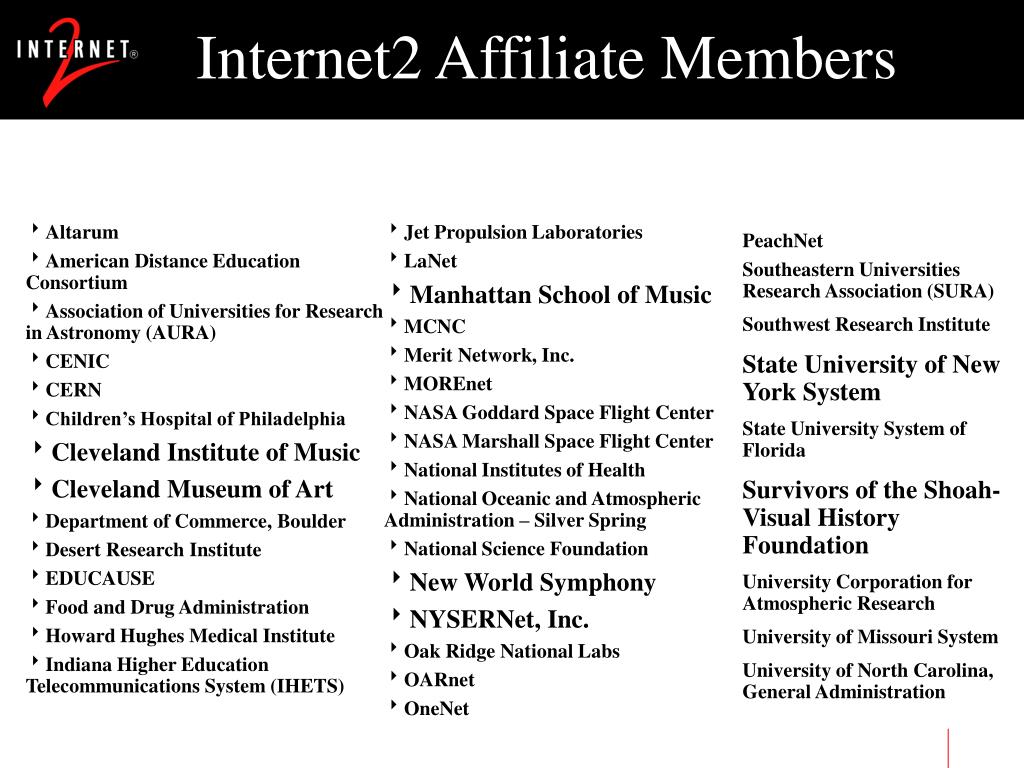 INTERNET® 2

Internet2 Affiliate Members

Altarum
American Distance Education Consortium
Association of Universities for Research in Astronomy (AURA)
CENIC
CERN
Children's Hospital of Philadelphia
Cleveland Institute of Music
Cleveland Museum of Art
Department of Commerce, Boulder
Desert Research Institute
EDUCAUSE
Food and Drug Administration
Howard Hughes Medical Institute
Indiana Higher Education Telecommunications System (IHETS)

Jet Propulsion Laboratories
LaNet
Manhattan School of Music
MCNC
Merit Network, Inc.
MOREnet
NASA Goddard Space Flight Center
NASA Marshall Space Flight Center
National Institutes of Health
National Oceanic and Atmospheric Administration – Silver Spring
National Science Foundation
New World Symphony
NYSERNet, Inc.
Oak Ridge National Labs
OARnet
OneNet

PeachNet
Southeastern Universities Research Association (SURA)
Southwest Research Institute
State University of New York System
State University System of Florida
Survivors of the Shoah-Visual History Foundation
University Corporation for Atmospheric Research
University of Missouri System
University of North Carolina, General Administration